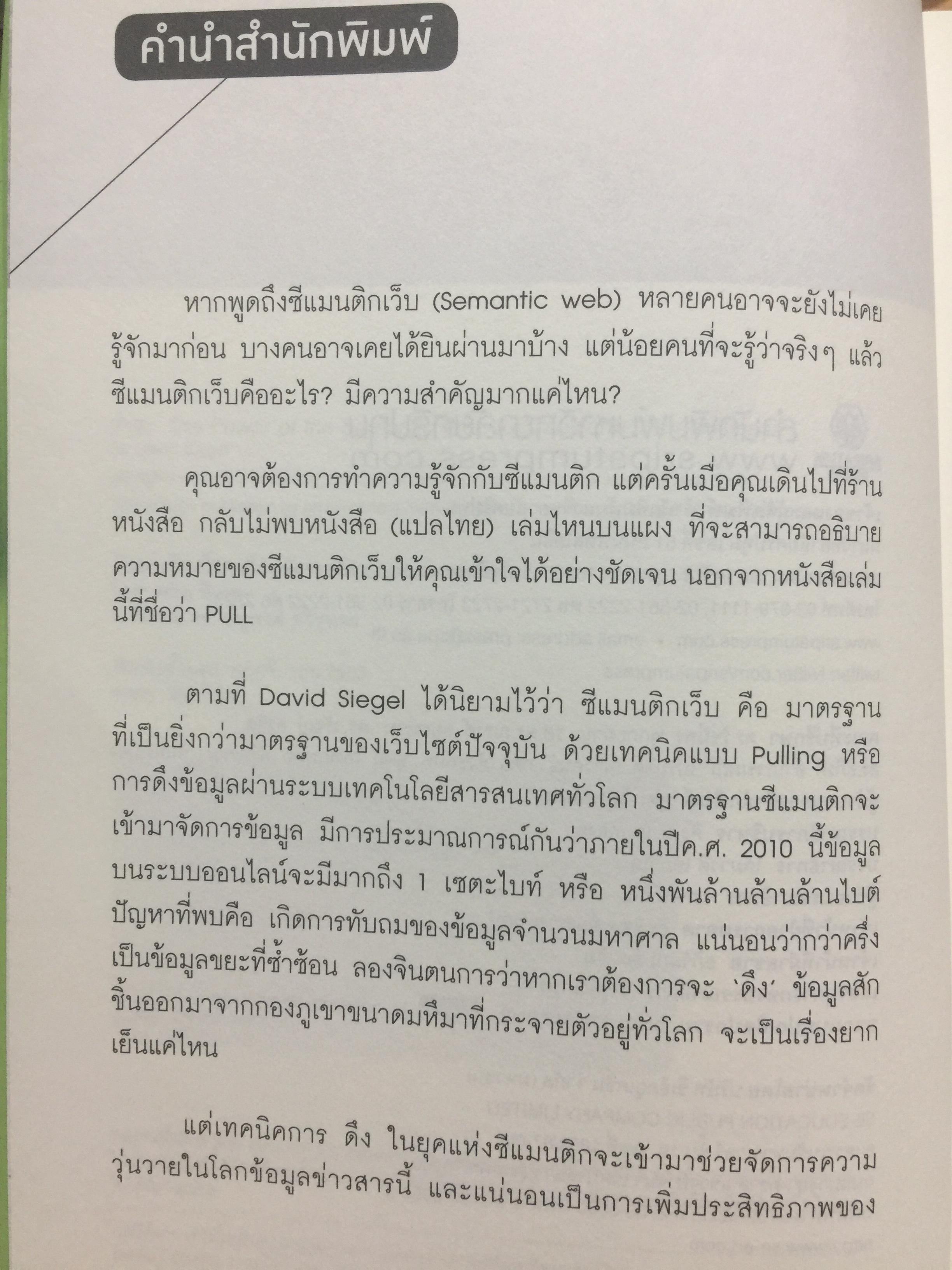 คำนำสำนักพิมพ์

หากพูดถึงซีแมนติกเว็บ (Semantic web) หลายคนอาจจะยังไม่เคยรู้จักมาก่อน บางคนอาจเคยได้ยินผ่านมาบ้าง แต่น้อยคนที่จะรู้ว่าจริงๆ แล้วซีแมนติกเว็บคืออะไร? มีความสำคัญมากแค่ไหน?

คุณอาจต้องการทำความรู้จักกับซีแมนติก แต่ครั้นเมื่อคุณเดินไปที่ร้านหนังสือ กลับไม่พบหนังสือ (แปลไทย) เล่มไหนบนแผง ที่จะสามารถอธิบายความหมายของซีแมนติกเว็บให้คุณเข้าใจได้อย่างชัดเจน นอกจากหนังสือเล่มนี้ที่ชื่อว่า PULL

ตามที่ David Siegel ได้นิยามไว้ว่า ซีแมนติกเว็บ คือ มาตรฐานที่เป็นยิ่งกว่ามาตรฐานของเว็บไซต์ปัจจุบัน ด้วยเทคนิคแบบ Pulling หรือการดึงข้อมูลผ่านระบบเทคโนโลยีสารสนเทศทั่วโลก มาตรฐานซีแมนติกจะเข้ามาจัดการข้อมูล มีการประมาณการณ์กันว่าภายในปีค.ศ. 2010 นี้ข้อมูลบนระบบออนไลน์จะมีมากถึง 1 เซตะไบท์ หรือ หนึ่งพันล้านล้านล้านไบต์ ปัญหาที่พบคือ เกิดการทับถมของข้อมูลจำนวนมหาศาล แน่นอนว่ากว่าครึ่งเป็นข้อมูลขยะที่ซ้ำซ้อน ลองจินตนการว่าหากเราต้องการจะ 'ดึง' ข้อมูลสักชิ้นออกมาจากกองภูเขาขนาดมหึมาที่กระจายตัวอยู่ทั่วโลก จะเป็นเรื่องยากเย็นแค่ไหน

แต่เทคนิคการ ดึง ในยุคแห่งซีแมนติกจะเข้ามาช่วยจัดการความวุ่นวายในโลกข้อมูลข่าวสารนี้ และแน่นอนเป็นการเพิ่มประสิทธิภาพของ